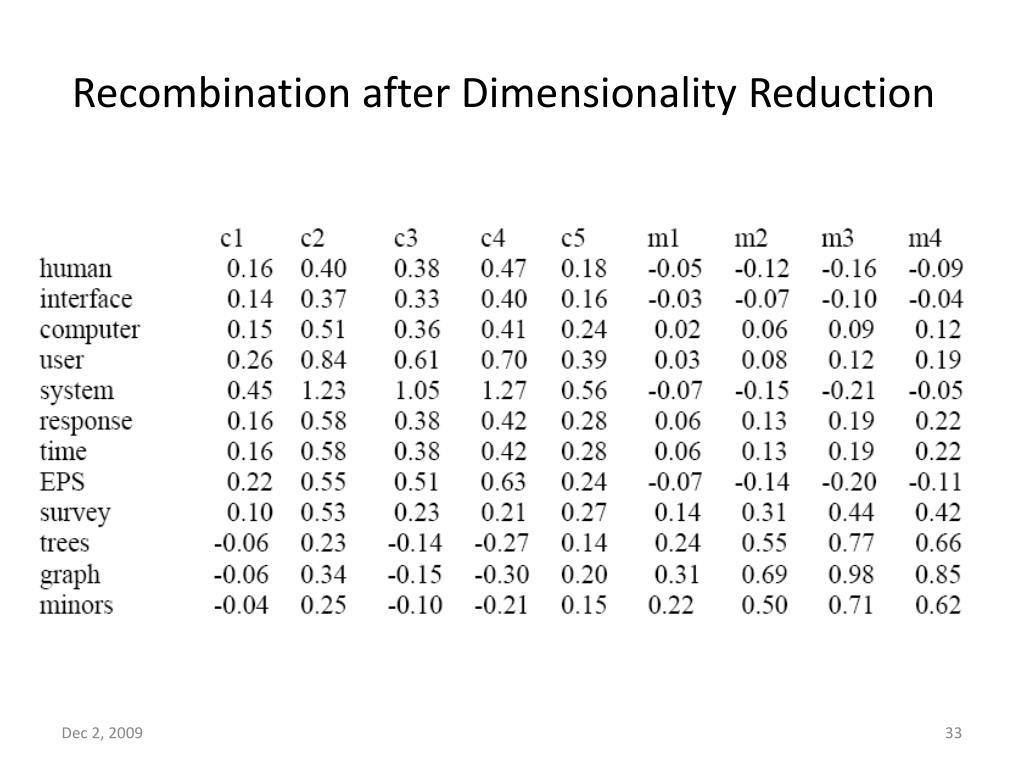 Recombination after Dimensionality Reduction

|  | c1 | c2 | c3 | c4 | c5 | m1 | m2 | m3 | m4 |
|---|---|---|---|---|---|---|---|---|---|
| human | 0.16 | 0.40 | 0.38 | 0.47 | 0.18 | -0.05 | -0.12 | -0.16 | -0.09 |
| interface | 0.14 | 0.37 | 0.33 | 0.40 | 0.16 | -0.03 | -0.07 | -0.10 | -0.04 |
| computer | 0.15 | 0.51 | 0.36 | 0.41 | 0.24 | 0.02 | 0.06 | 0.09 | 0.12 |
| user | 0.26 | 0.84 | 0.61 | 0.70 | 0.39 | 0.03 | 0.08 | 0.12 | 0.19 |
| system | 0.45 | 1.23 | 1.05 | 1.27 | 0.56 | -0.07 | -0.15 | -0.21 | -0.05 |
| response | 0.16 | 0.58 | 0.38 | 0.42 | 0.28 | 0.06 | 0.13 | 0.19 | 0.22 |
| time | 0.16 | 0.58 | 0.38 | 0.42 | 0.28 | 0.06 | 0.13 | 0.19 | 0.22 |
| EPS | 0.22 | 0.55 | 0.51 | 0.63 | 0.24 | -0.07 | -0.14 | -0.20 | -0.11 |
| survey | 0.10 | 0.53 | 0.23 | 0.21 | 0.27 | 0.14 | 0.31 | 0.44 | 0.42 |
| trees | -0.06 | 0.23 | -0.14 | -0.27 | 0.14 | 0.24 | 0.55 | 0.77 | 0.66 |
| graph | -0.06 | 0.34 | -0.15 | -0.30 | 0.20 | 0.31 | 0.69 | 0.98 | 0.85 |
| minors | -0.04 | 0.25 | -0.10 | -0.21 | 0.15 | 0.22 | 0.50 | 0.71 | 0.62 |

Dec 2, 2009

33